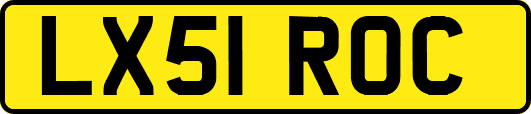 LX51 ROC